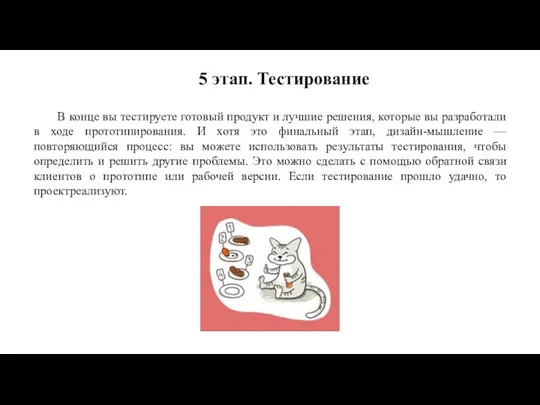 5 этап. Тестирование

В конце вы тестируете готовый продукт и лучшие решения, которые вы разработали в ходе прототипирования. И хотя это финальный этап, дизайн-мышление — повторяющийся процесс: вы можете использовать результаты тестирования, чтобы определить и решить другие проблемы. Это можно сделать с помощью обратной связи клиентов о прототипе или рабочей версии. Если тестирование прошло удачно, то проектреализуют.

1
2
3
4